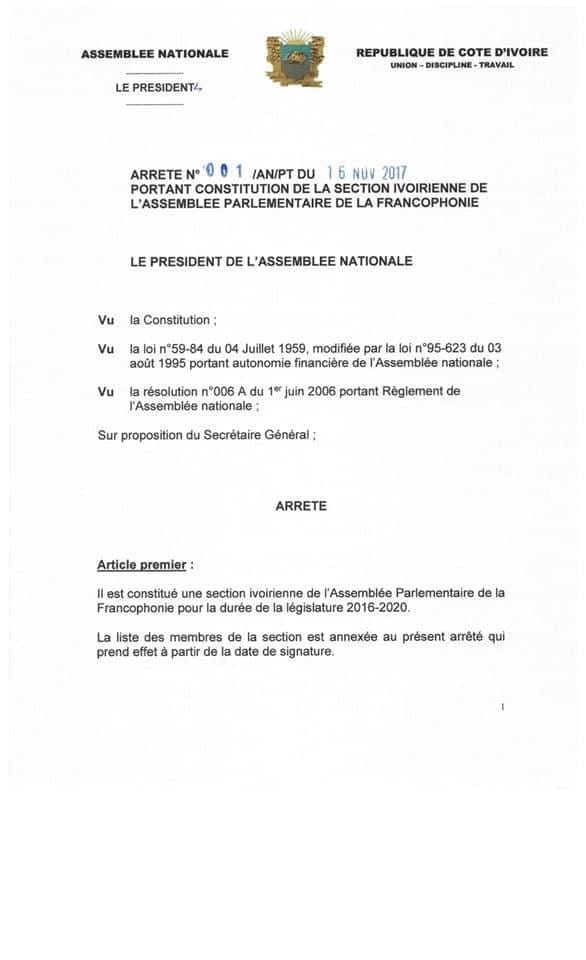 ASSEMBLEE NATIONALE

LE PRESIDENT

REPUBLIQUE DE COTE D'IVOIRE
UNION – DISCIPLINE - TRAVAIL

ARRETE N° 001 /AN/PT DU 16 NOV 2017
PORTANT CONSTITUTION DE LA SECTION IVOIRIENNE DE L'ASSEMBLEE PARLEMENTAIRE DE LA FRANCOPHONIE

LE PRESIDENT DE L'ASSEMBLEE NATIONALE

Vu la Constitution ;

Vu la loi n°59-84 du 04 Juillet 1959, modifiée par la loi n°95-623 du 03 août 1995 portant autonomie financière de l'Assemblée nationale ;

Vu la résolution n°006 A du 1$^{er}$ juin 2006 portant Règlement de l'Assemblée nationale ;

Sur proposition du Secrétaire Général ;

ARRETE

Article premier :

Il est constitué une section ivoirienne de l'Assemblée Parlementaire de la Francophonie pour la durée de la législature 2016-2020.

La liste des membres de la section est annexée au présent arrêté qui prend effet à partir de la date de signature.

1